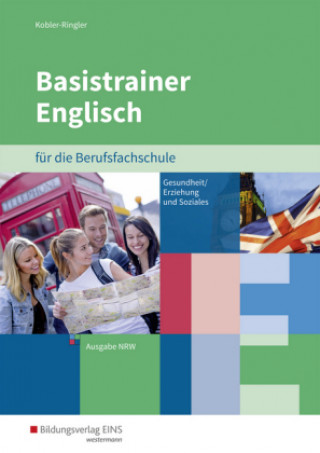 Kobler-Ringler

Basistrainer Englisch

für die Berufsfachschule

Gesundheit/ Erziehung und Soziales

Ausgabe NRW

Bildungsverlag EINS
westermann